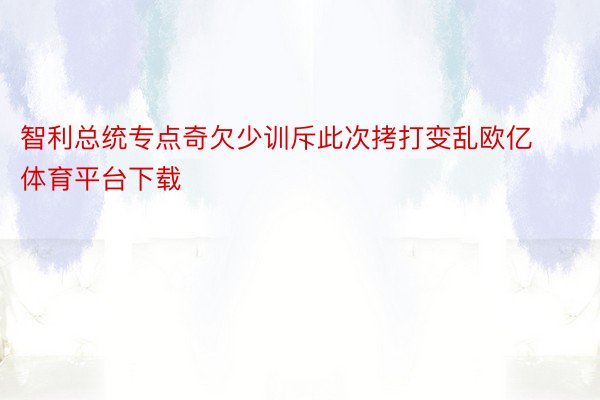 智利总统专点奇欠少训斥此次拷打变乱欧亿体育平台下载